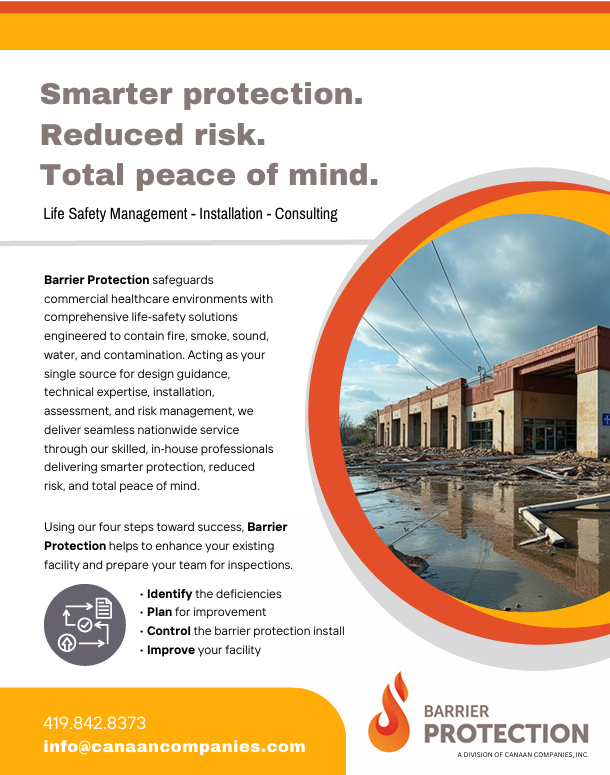 Smarter protection.
Reduced risk.
Total peace of mind.

Life Safety Management - Installation - Consulting

Barrier Protection safeguards commercial healthcare environments with comprehensive life-safety solutions engineered to contain fire, smoke, sound, water, and contamination. Acting as your single source for design guidance, technical expertise, installation, assessment, and risk management, we deliver seamless nationwide service through our skilled, in-house professionals delivering smarter protection, reduced risk, and total peace of mind.

Using our four steps toward success, Barrier Protection helps to enhance your existing facility and prepare your team for inspections.

• Identify the deficiencies
• Plan for improvement
• Control the barrier protection install
• Improve your facility

419.842.8373
info@canaancompanies.com

BARRIER
PROTECTION
A DIVISION OF CANAAN COMPANIES, INC.